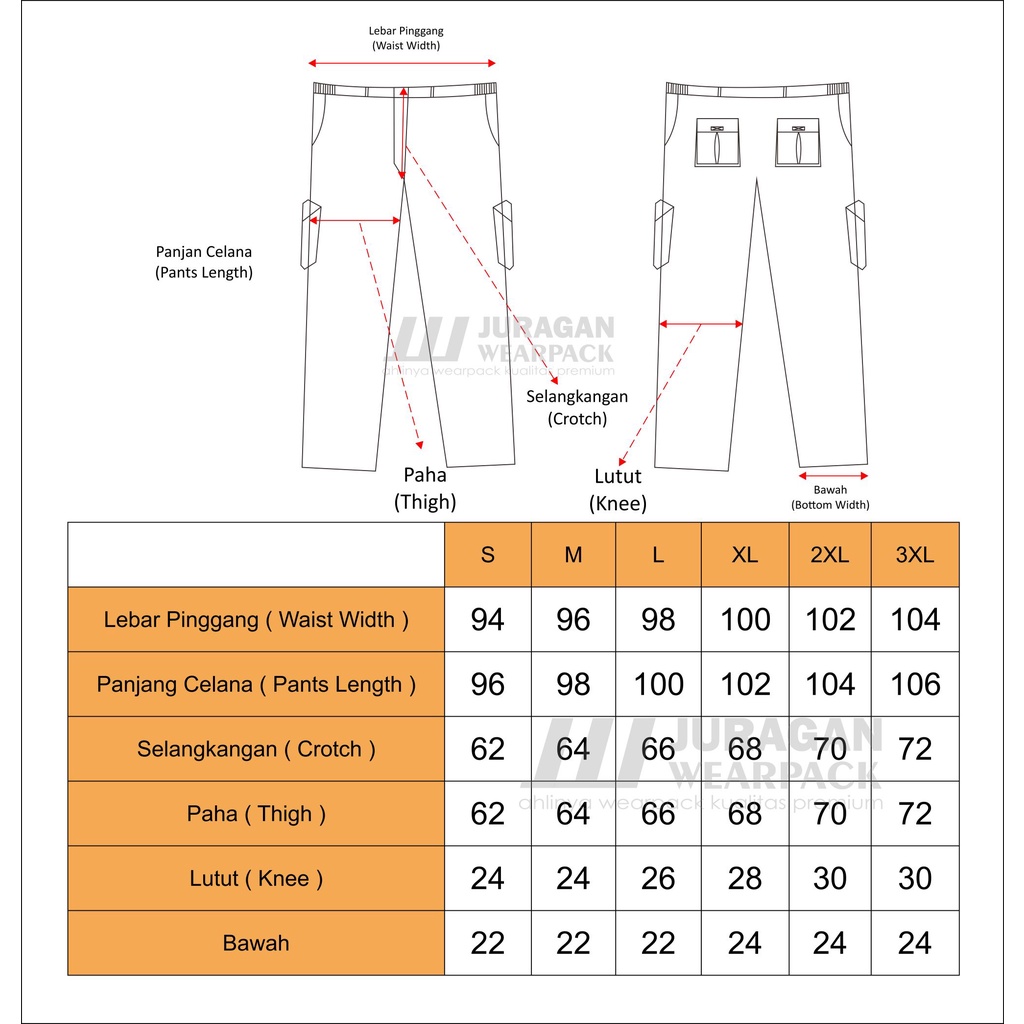 Lebar Pinggang
(Waist Width)

Panjan Celana
(Pants Length)

JURAGAN
WEARPACK
ahlinya wearpack kualitas premium

Selangkangan
(Crotch)

Paha
(Thigh)

Lutut
(Knee)

Bawah
(Bottom Width)

| | S | M | L | XL | 2XL | 3XL |
|---|---|---|---|---|---|---|
| Lebar Pinggang ( Waist Width ) | 94 | 96 | 98 | 100 | 102 | 104 |
| Panjang Celana ( Pants Length ) | 96 | 98 | 100 | 102 | 104 | 106 |
| Selangkangan ( Crotch ) | 62 | 64 | 66 | 68 | 70 | 72 |
| Paha ( Thigh ) | 62 | 64 | 66 | 68 | 70 | 72 |
| Lutut ( Knee ) | 24 | 24 | 26 | 28 | 30 | 30 |
| Bawah | 22 | 22 | 22 | 24 | 24 | 24 |

JURAGAN
WEARPACK
ahlinya wearpack kualitas premium